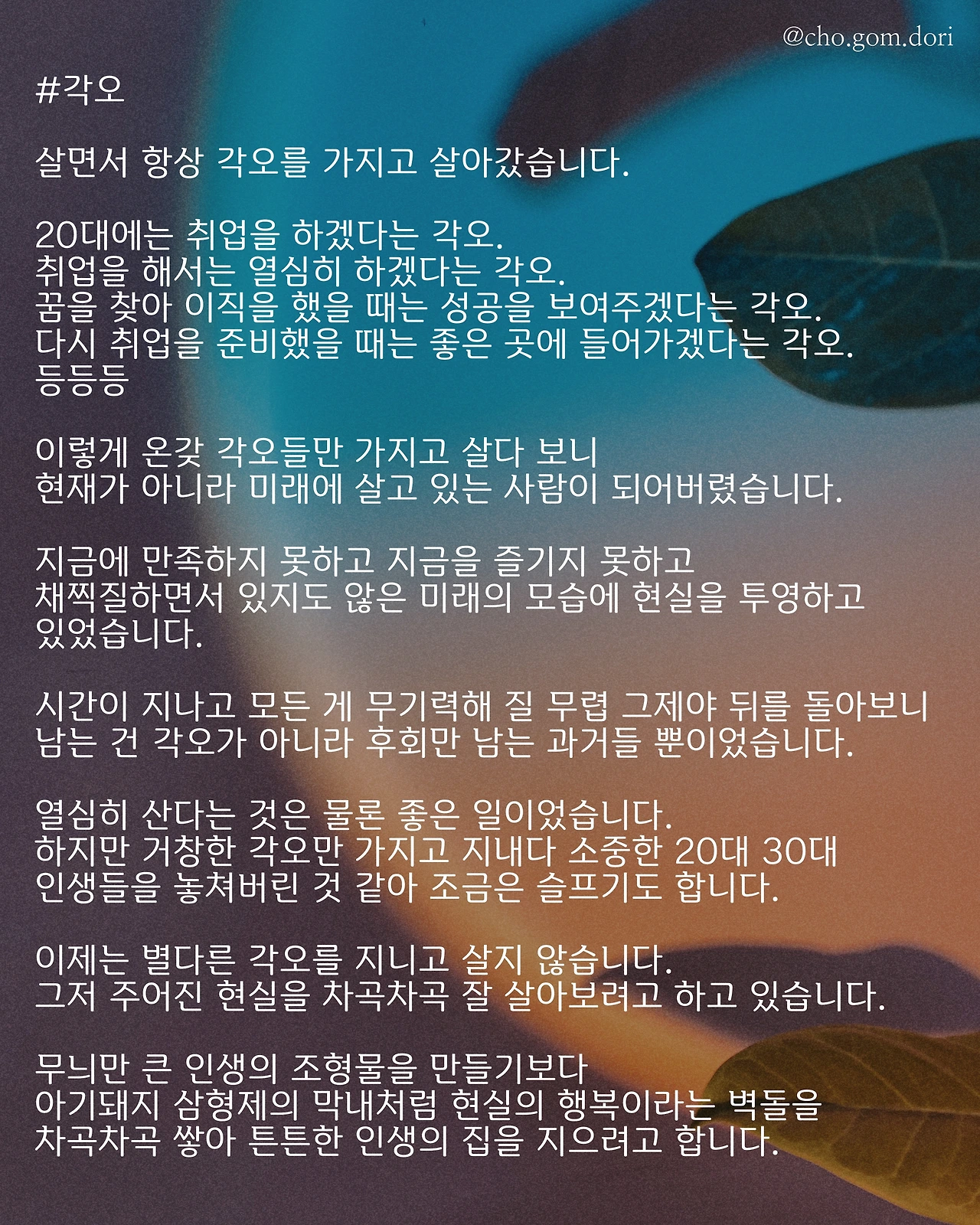 @cho.gom.dori

#각오

살면서 항상 각오를 가지고 살아갔습니다.

20대에는 취업을 하겠다는 각오.
취업을 해서는 열심히 하겠다는 각오.
꿈을 찾아 이직을 했을 때는 성공을 보여주겠다는 각오.
다시 취업을 준비했을 때는 좋은 곳에 들어가겠다는 각오.
등등등

이렇게 온갖 각오들만 가지고 살다 보니
현재가 아니라 미래에 살고 있는 사람이 되어버렸습니다.

지금에 만족하지 못하고 지금을 즐기지 못하고
채찍질하면서 있지도 않은 미래의 모습에 현실을 투영하고
있었습니다.

시간이 지나고 모든 게 무기력해 질 무렵 그제야 뒤를 돌아보니
남는 건 각오가 아니라 후회만 남는 과거들 뿐이었습니다.

열심히 산다는 것은 물론 좋은 일이었습니다.
하지만 거창한 각오만 가지고 지내다 소중한 20대 30대
인생들을 놓쳐버린 것 같아 조금은 슬프기도 합니다.

이제는 별다른 각오를 지니고 살지 않습니다.
그저 주어진 현실을 차곡차곡 잘 살아보려고 하고 있습니다.

무늬만 큰 인생의 조형물을 만들기보다
아기돼지 삼형제의 막내처럼 현실의 행복이라는 벽돌을
차곡차곡 쌓아 튼튼한 인생의 집을 지으려고 합니다.